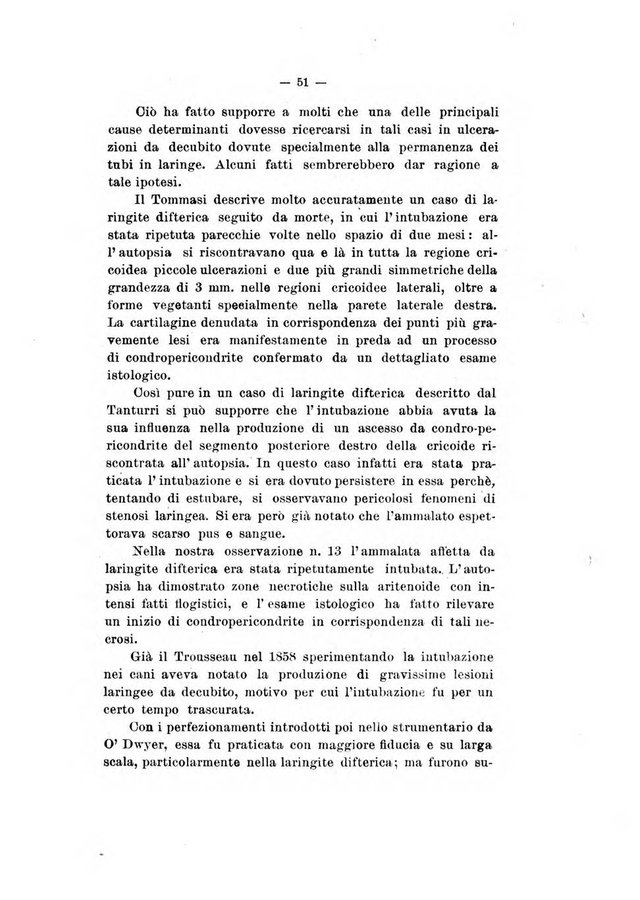 — 51 —

Ciò ha fatto supporre a molti che una delle principali cause determinanti dovesse ricercarsi in tali casi in ulcerazioni da decubito dovute specialmente alla permanenza dei tubi in laringe. Alcuni fatti sembrerebbero dar ragione a tale ipotesi.

Il Tommasi descrive molto accuratamente un caso di laringite difterica seguito da morte, in cui l'intubazione era stata ripetuta parecchie volte nello spazio di due mesi: all'autopsia si riscontravano qua e là in tutta la regione cricoidea piccole ulcerazioni e due più grandi simmetriche della grandezza di 3 mm. nelle regioni cricoidee laterali, oltre a forme vegetanti specialmente nella parete laterale destra. La cartilagine denudata in corrispondenza dei punti più gravemente lesi era manifestamente in preda ad un processo di condropericondrite confermato da un dettagliato esame istologico.

Così pure in un caso di laringite difterica descritto dal Tanturri si può supporre che l'intubazione abbia avuta la sua influenza nella produzione di un ascesso da condro-pericondrite del segmento posteriore destro della cricoide riscontrata all'autopsia. In questo caso infatti era stata praticata l'intubazione e si era dovuto persistere in essa perchè, tentando di estubare, si osservavano pericolosi fenomeni di stenosi laringea. Si era però già notato che l'ammalato espettorava scarso pus e sangue.

Nella nostra osservazione n. 13 l'ammalata affetta da laringite difterica era stata ripetutamente intubata. L'autopsia ha dimostrato zone necrotiche sulla aritenoide con intensi fatti flogistici, e l'esame istologico ha fatto rilevare un inizio di condropericondrite in corrispondenza di tali necrosi.

Già il Trousseau nel 1858 sperimentando la intubazione nei cani aveva notato la produzione di gravissime lesioni laringee da decubito, motivo per cui l'intubazione fu per un certo tempo trascurata.

Con i perfezionamenti introdotti poi nello strumentario da O' Dwyer, essa fu praticata con maggiore fiducia e su larga scala, particolarmente nella laringite difterica; ma furono su-